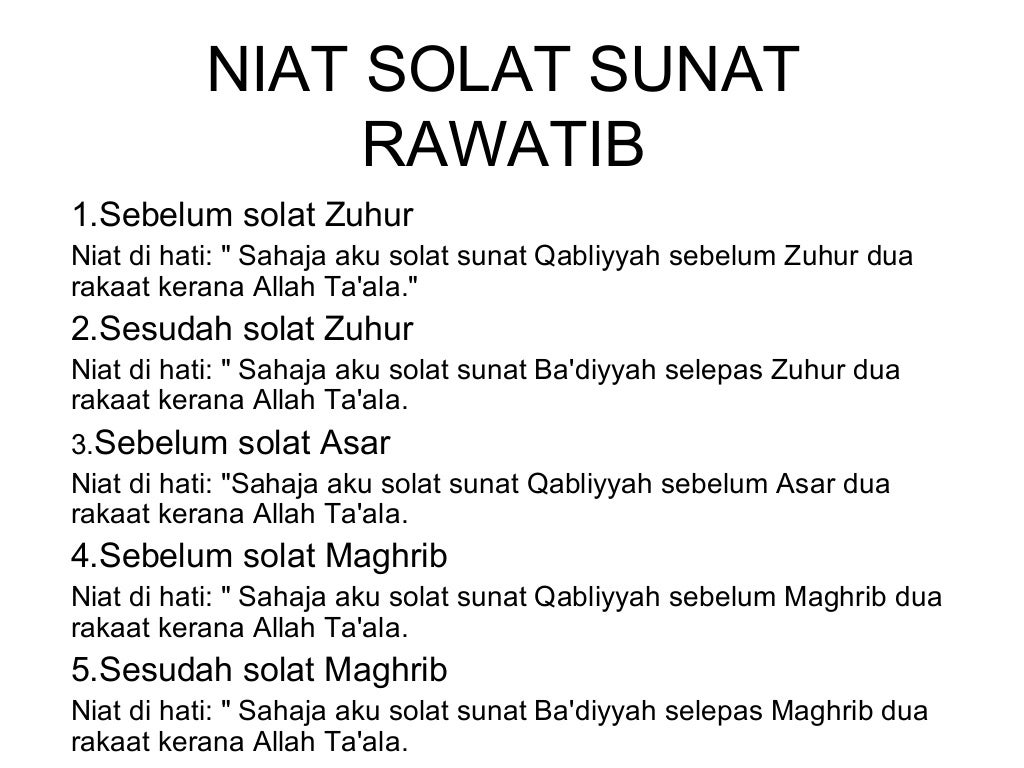 NIAT SOLAT SUNAT RAWATIB

1.Sebelum solat Zuhur

Niat di hati: " Sahaja aku solat sunat Qabliyyah sebelum Zuhur dua rakaat kerana Allah Ta'ala."

2.Sesudah solat Zuhur

Niat di hati: " Sahaja aku solat sunat Ba'diyyah selepas Zuhur dua rakaat kerana Allah Ta'ala.

3.Sebelum solat Asar

Niat di hati: "Sahaja aku solat sunat Qabliyyah sebelum Asar dua rakaat kerana Allah Ta'ala.

4.Sebelum solat Maghrib

Niat di hati: " Sahaja aku solat sunat Qabliyyah sebelum Maghrib dua rakaat kerana Allah Ta'ala.

5.Sesudah solat Maghrib

Niat di hati: " Sahaja aku solat sunat Ba'diyyah selepas Maghrib dua rakaat kerana Allah Ta'ala.